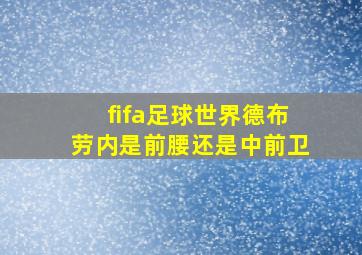 fifa足球世界德布劳内是前腰还是中前卫